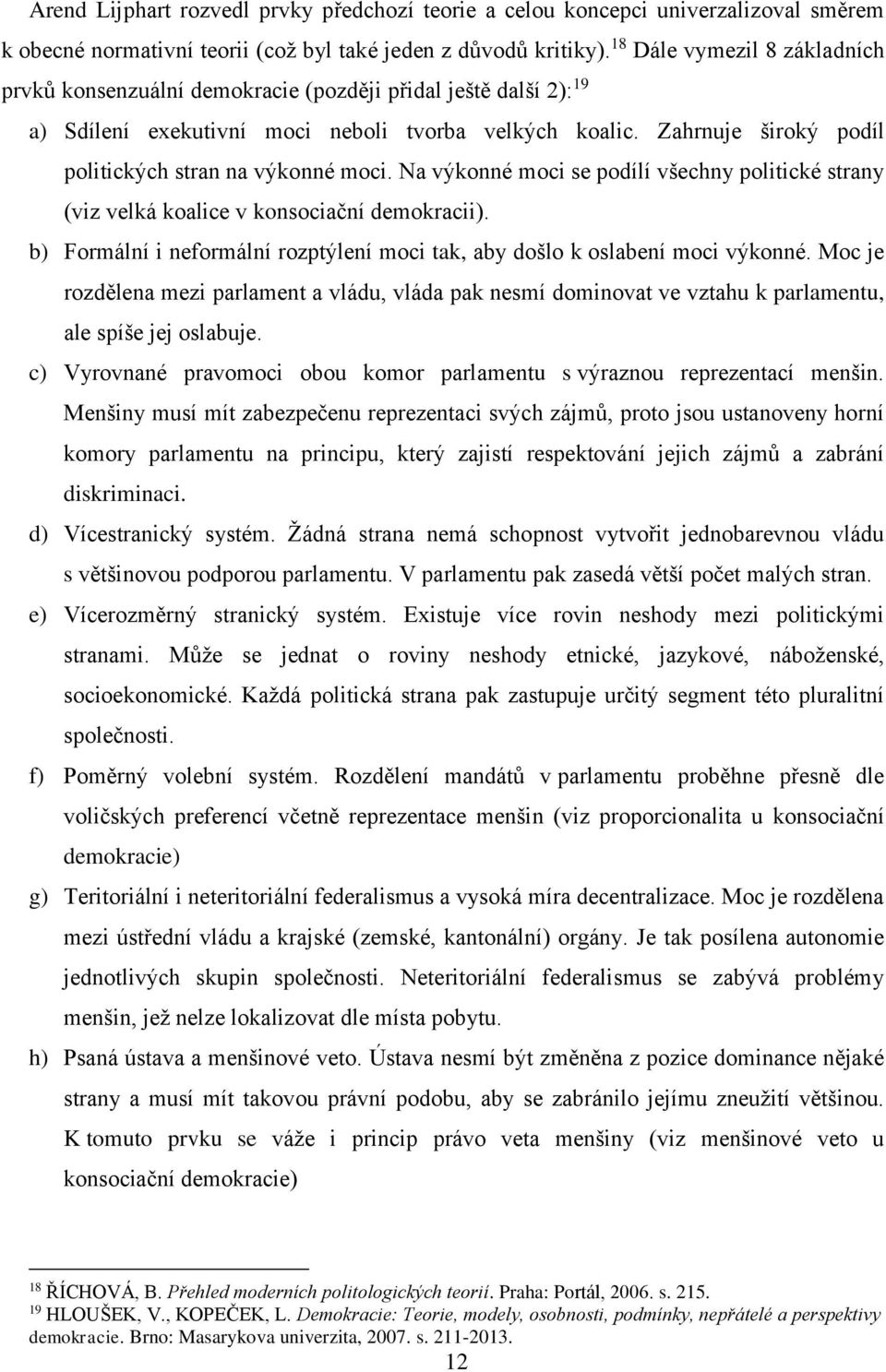 Arend Lijphart rozvedl prvky předchozí teorie a celou koncepci univerzalizoval směrem k obecné normativní teorii (což byl také jeden z důvodů kritiky).$^{18}$ Dále vymezil 8 základních prvků konsenzuální demokracie (později přidal ještě další 2):$^{19}$

a) Sdílení exekutivní moci neboli tvorba velkých koalic. Zahrnuje široký podíl politických stran na výkonné moci. Na výkonné moci se podílí všechny politické strany (viz velká koalice v konsociační demokracii).

b) Formální i neformální rozptýlení moci tak, aby došlo k oslabení moci výkonné. Moc je rozdělena mezi parlament a vládu, vláda pak nesmí dominovat ve vztahu k parlamentu, ale spíše jej oslabuje.

c) Vyrovnané pravomoci obou komor parlamentu s výraznou reprezentací menšin. Menšiny musí mít zabezpečenu reprezentaci svých zájmů, proto jsou ustanoveny horní komory parlamentu na principu, který zajistí respektování jejich zájmů a zabrání diskriminaci.

d) Vícestranický systém. Žádná strana nemá schopnost vytvořit jednobarevnou vládu s většinovou podporou parlamentu. V parlamentu pak zasedá větší počet malých stran.

e) Vícerozměrný stranický systém. Existuje více rovin neshody mezi politickými stranami. Může se jednat o roviny neshody etnické, jazykové, náboženské, socioekonomické. Každá politická strana pak zastupuje určitý segment této pluralitní společnosti.

f) Poměrný volební systém. Rozdělení mandátů v parlamentu proběhne přesně dle voličských preferencí včetně reprezentace menšin (viz proporcionalita u konsociační demokracie)

g) Teritoriální i neteritoriální federalismus a vysoká míra decentralizace. Moc je rozdělena mezi ústřední vládu a krajské (zemské, kantonální) orgány. Je tak posílena autonomie jednotlivých skupin společnosti. Neteritoriální federalismus se zabývá problémy menšin, jež nelze lokalizovat dle místa pobytu.

h) Psaná ústava a menšinové veto. Ústava nesmí být změněna z pozice dominance nějaké strany a musí mít takovou právní podobu, aby se zabránilo jejímu zneužití většinou. K tomuto prvku se váže i princip právo veta menšiny (viz menšinové veto u konsociační demokracie)

$^{18}$ ŘÍCHOVÁ, B. Přehled moderních politologických teorií. Praha: Portál, 2006. s. 215.
$^{19}$ HLOUŠEK, V., KOPEČEK, L. Demokracie: Teorie, modely, osobnosti, podmínky, nepřátelé a perspektivy demokracie. Brno: Masarykova univerzita, 2007. s. 211-2013.

12